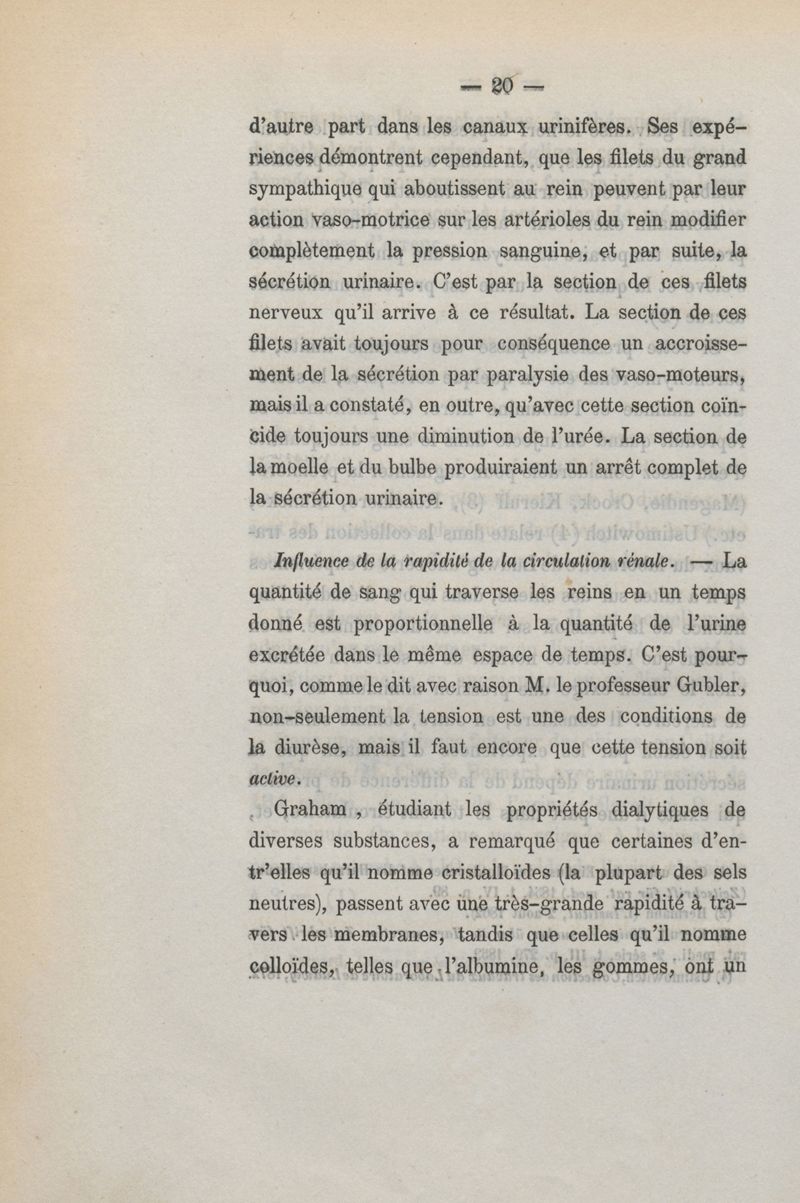 — 20 —

d'autre part dans les canaux urinifères. Ses expériences démontrent cependant, que les filets du grand sympathique qui aboutissent au rein peuvent par leur action vaso-motrice sur les artérioles du rein modifier complètement la pression sanguine, et par suite, la sécrétion urinaire. C'est par la section de ces filets nerveux qu'il arrive à ce résultat. La section de ces filets avait toujours pour conséquence un accroissement de la sécrétion par paralysie des vaso-moteurs, mais il a constaté, en outre, qu'avec cette section coïncide toujours une diminution de l'urée. La section de la moelle et du bulbe produiraient un arrêt complet de la sécrétion urinaire.

Influence de la rapidité de la circulation rénale. — La quantité de sang qui traverse les reins en un temps donné est proportionnelle à la quantité de l'urine excrétée dans le même espace de temps. C'est pourquoi, comme le dit avec raison M. le professeur Gubler, non-seulement la tension est une des conditions de la diurèse, mais il faut encore que cette tension soit active.

Graham, étudiant les propriétés dialytiques de diverses substances, a remarqué que certaines d'entr'elles qu'il nomme cristalloïdes (la plupart des sels neutres), passent avec une très-grande rapidité à travers les membranes, tandis que celles qu'il nomme colloïdes, telles que l'albumine, les gommes, ont un